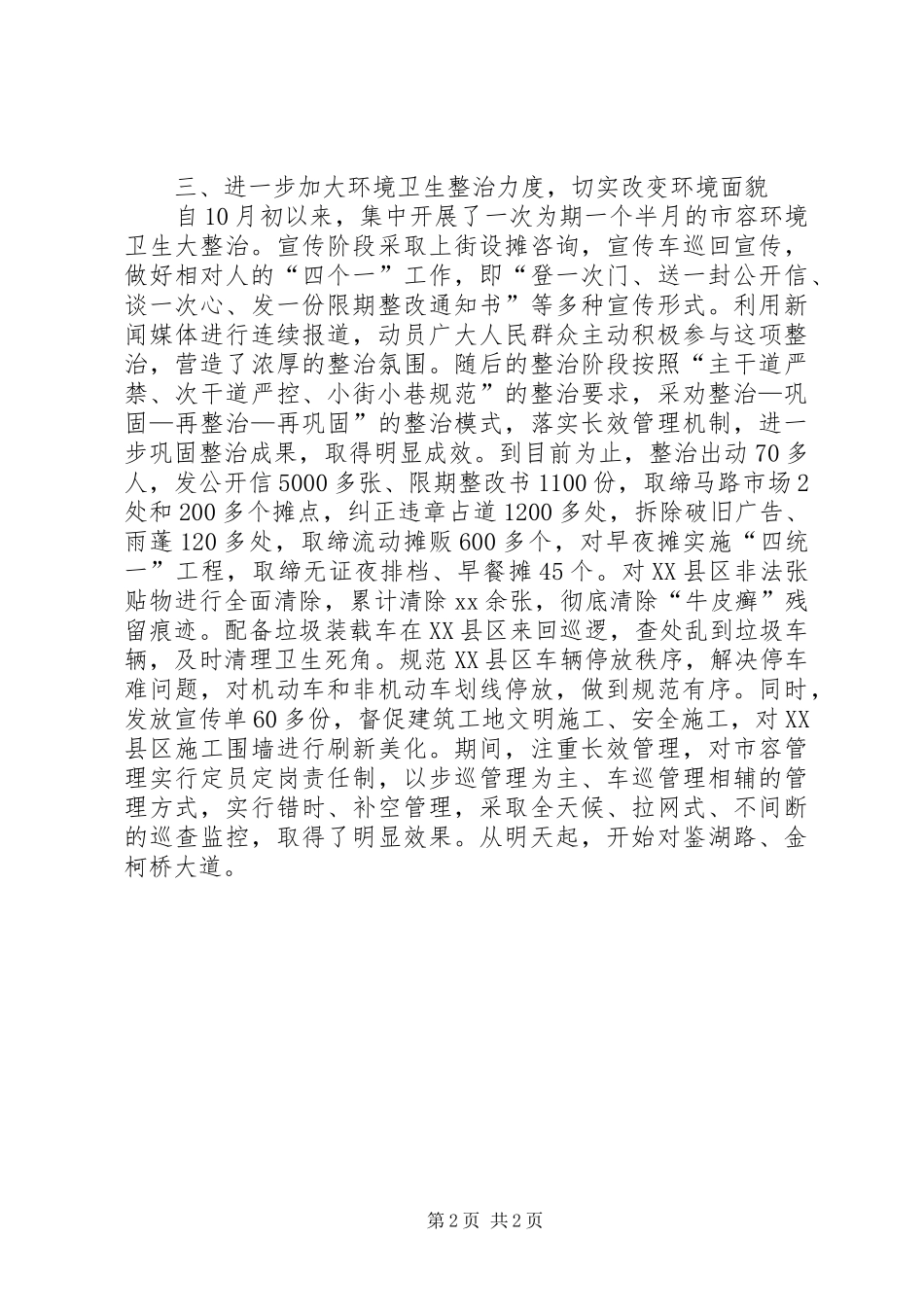 三、进一步加大环境卫生整治力度，切实改变环境面貌

自10月初以来，集中开展了一次为期一个半月的市容环境卫生大整治。宣传阶段采取上街设摊咨询，宣传车巡回宣传，做好相对人的“四个一”工作，即“登一次门、送一封公开信、谈一次心、发一份限期整改通知书”等多种宣传形式。利用新闻媒体进行连续报道，动员广大人民群众主动积极参与这项整治，营造了浓厚的整治氛围。随后的整治阶段按照“主干道严禁、次干道严控、小街小巷规范”的整治要求，采劝整治—巩固—再整治—再巩固”的整治模式，落实长效管理机制，进一步巩固整治成果，取得明显成效。到目前为止，整治出动70多人，发公开信5000多张、限期整改书1100份，取缔马路市场2处和200多个摊点，纠正违章占道1200多处，拆除破旧广告、雨蓬120多处，取缔流动摊贩600多个，对早夜摊实施“四统一”工程，取缔无证夜排档、早餐摊45个。对XX县区非法张贴物进行全面清除，累计清除xx余张，彻底清除“牛皮癣”残留痕迹。配备垃圾装载车在XX县区来回巡逻，查处乱到垃圾车辆，及时清理卫生死角。规范XX县区车辆停放秩序，解决停车难问题，对机动车和非机动车划线停放，做到规范有序。同时，发放宣传单60多份，督促建筑工地文明施工、安全施工，对XX县区施工围墙进行刷新美化。期间，注重长效管理，对市容管理实行定员定岗责任制，以步巡管理为主、车巡管理相辅的管理方式，实行错时、补空管理，采取全天候、拉网式、不间断的巡查监控，取得了明显效果。从明天起，开始对鉴湖路、金柯桥大道。

第2页 共2页